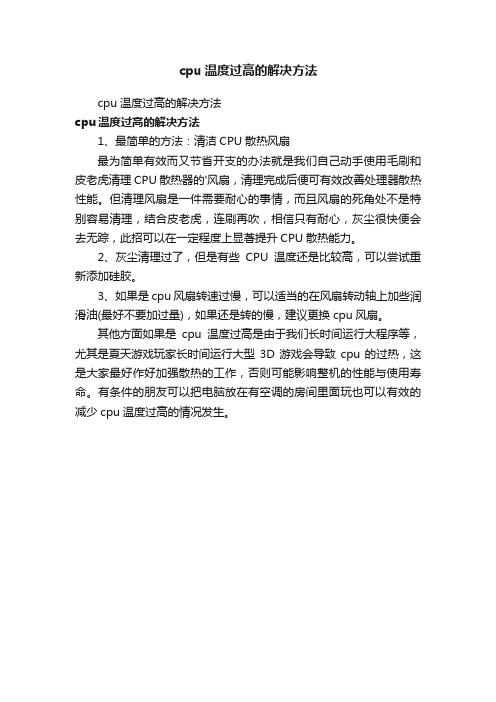 cpu 温度过高的解决方法

cpu 温度过高的解决方法

cpu 温度过高的解决方法

1、最简单的方法：清洁 CPU 散热风扇

最为简单有效而又节省开支的办法就是我们自己动手使用毛刷和皮老虎清理 CPU 散热器的'风扇，清理完成后便可有效改善处理器散热性能。但清理风扇是一件需要耐心的事情，而且风扇的死角处不是特别容易清理，结合皮老虎，连刷再吹，相信只有耐心，灰尘很快便会去无踪，此招可以在一定程度上显著提升 CPU 散热能力。

2、灰尘清理过了，但是有些 CPU 温度还是比较高，可以尝试重新添加硅胶。

3、如果是 cpu 风扇转速过慢，可以适当的在风扇转动轴上加些润滑油(最好不要加过量)，如果还是转的慢，建议更换 cpu 风扇。

其他方面如果是 cpu 温度过高是由于我们长时间运行大程序等，尤其是夏天游戏玩家长时间运行大型 3D 游戏会导致 cpu 的过热，这是大家最好作好加强散热的工作，否则可能影响整机的性能与使用寿命。有条件的朋友可以把电脑放在有空调的房间里面玩也可以有效的减少 cpu 温度过高的情况发生。